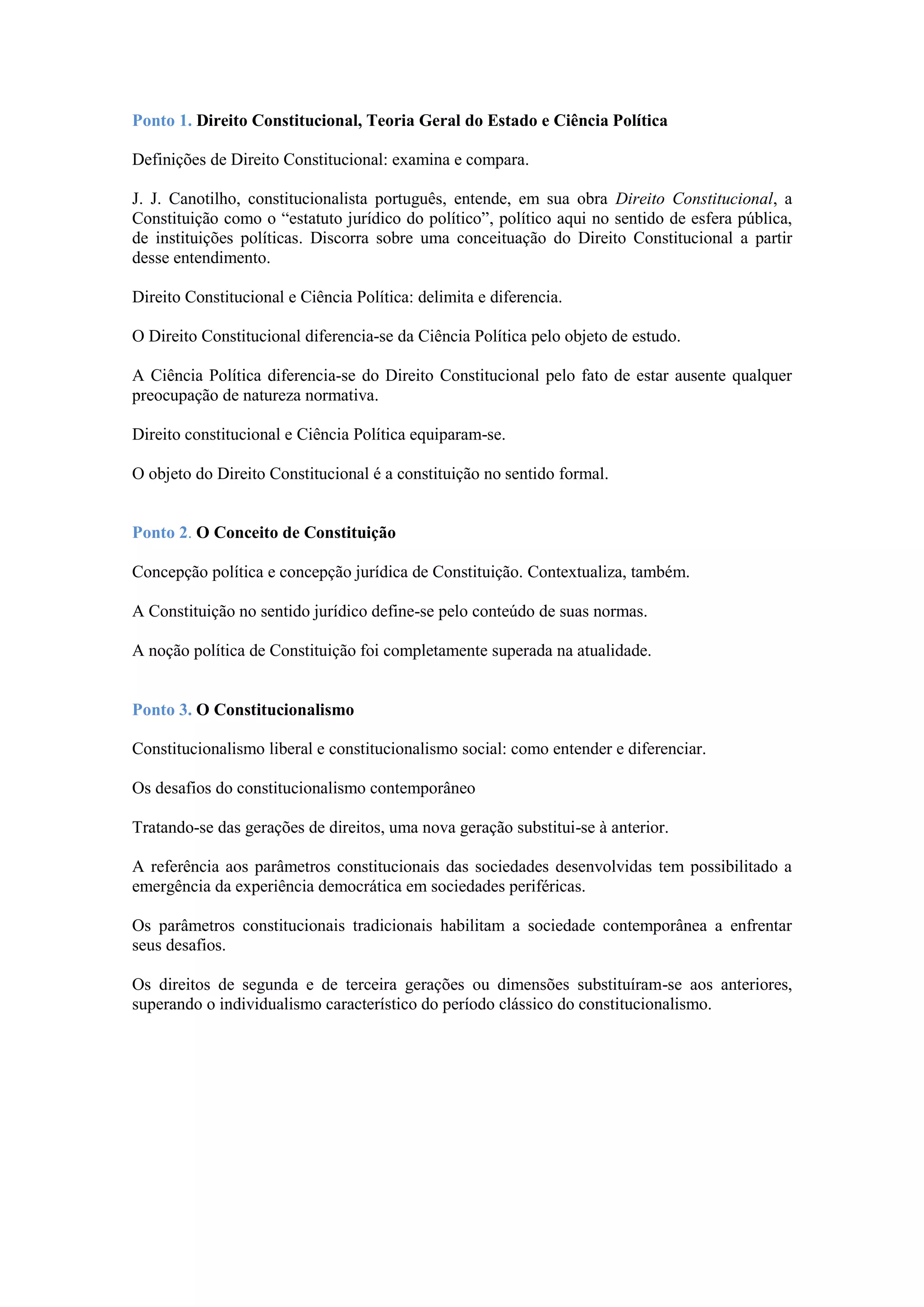 Ponto 1. Direito Constitucional, Teoria Geral do Estado e Ciência Política

Definições de Direito Constitucional: examina e compara.

J. J. Canotilho, constitucionalista português, entende, em sua obra Direito Constitucional, a Constituição como o “estatuto jurídico do político”, político aqui no sentido de esfera pública, de instituições políticas. Discorra sobre uma conceituação do Direito Constitucional a partir desse entendimento.

Direito Constitucional e Ciência Política: delimita e diferencia.

O Direito Constitucional diferencia-se da Ciência Política pelo objeto de estudo.

A Ciência Política diferencia-se do Direito Constitucional pelo fato de estar ausente qualquer preocupação de natureza normativa.

Direito constitucional e Ciência Política equiparam-se.

O objeto do Direito Constitucional é a constituição no sentido formal.

Ponto 2. O Conceito de Constituição

Concepção política e concepção jurídica de Constituição. Contextualiza, também.

A Constituição no sentido jurídico define-se pelo conteúdo de suas normas.

A noção política de Constituição foi completamente superada na atualidade.

Ponto 3. O Constitucionalismo

Constitucionalismo liberal e constitucionalismo social: como entender e diferenciar.

Os desafios do constitucionalismo contemporâneo

Tratando-se das gerações de direitos, uma nova geração substitui-se à anterior.

A referência aos parâmetros constitucionais das sociedades desenvolvidas tem possibilitado a emergência da experiência democrática em sociedades periféricas.

Os parâmetros constitucionais tradicionais habilitam a sociedade contemporânea a enfrentar seus desafios.

Os direitos de segunda e de terceira gerações ou dimensões substituíram-se aos anteriores, superando o individualismo característico do período clássico do constitucionalismo.